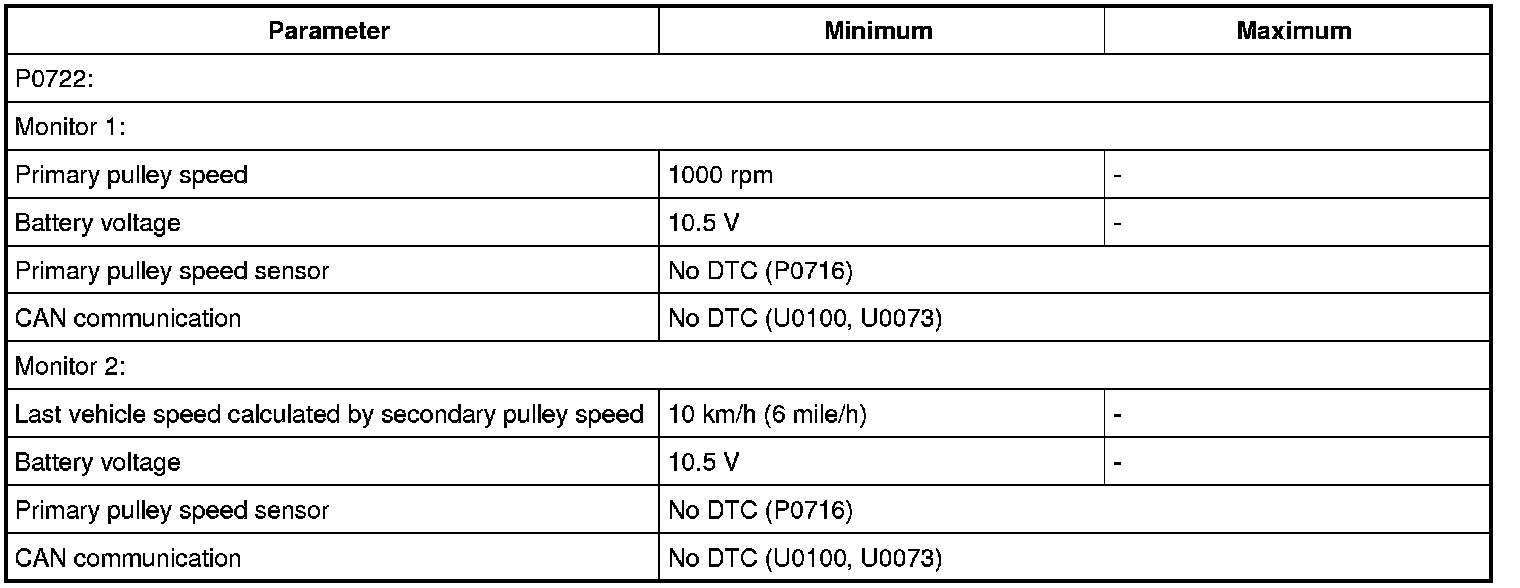 | Parameter | Minimum | Maximum |
|---|---|---|
| P0722: | | |
| Monitor 1: | | |
| Primary pulley speed | 1000 rpm | - |
| Battery voltage | 10.5 V | - |
| Primary pulley speed sensor | No DTC (P0716) | |
| CAN communication | No DTC (U0100, U0073) | |
| Monitor 2: | | |
| Last vehicle speed calculated by secondary pulley speed | 10 km/h (6 mile/h) | - |
| Battery voltage | 10.5 V | - |
| Primary pulley speed sensor | No DTC (P0716) | |
| CAN communication | No DTC (U0100, U0073) | |